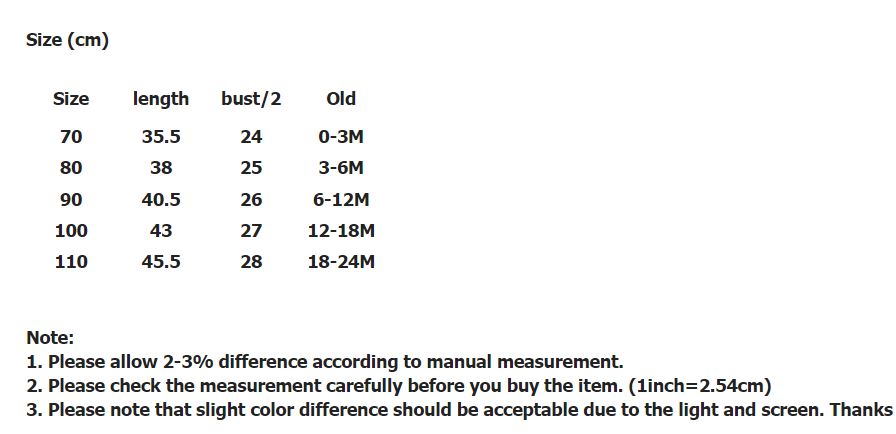 Size (cm)

| Size | length | bust/2 | Old |
|---|---|---|---|
| 70 | 35.5 | 24 | 0-3M |
| 80 | 38 | 25 | 3-6M |
| 90 | 40.5 | 26 | 6-12M |
| 100 | 43 | 27 | 12-18M |
| 110 | 45.5 | 28 | 18-24M |

Note:
1. Please allow 2-3% difference according to manual measurement.
2. Please check the measurement carefully before you buy the item. (1inch=2.54cm)
3. Please note that slight color difference should be acceptable due to the light and screen. Thanks